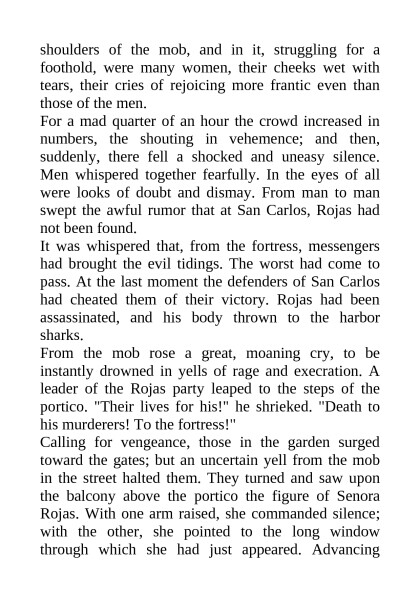 shoulders of the mob, and in it, struggling for a foothold, were many women, their cheeks wet with tears, their cries of rejoicing more frantic even than those of the men.

For a mad quarter of an hour the crowd increased in numbers, the shouting in vehemence; and then, suddenly, there fell a shocked and uneasy silence. Men whispered together fearfully. In the eyes of all were looks of doubt and dismay. From man to man swept the awful rumor that at San Carlos, Rojas had not been found.

It was whispered that, from the fortress, messengers had brought the evil tidings. The worst had come to pass. At the last moment the defenders of San Carlos had cheated them of their victory. Rojas had been assassinated, and his body thrown to the harbor sharks.

From the mob rose a great, moaning cry, to be instantly drowned in yells of rage and execration. A leader of the Rojas party leaped to the steps of the portico. "Their lives for his!" he shrieked. "Death to his murderers! To the fortress!"

Calling for vengeance, those in the garden surged toward the gates; but an uncertain yell from the mob in the street halted them. They turned and saw upon the balcony above the portico the figure of Senora Rojas. With one arm raised, she commanded silence; with the other, she pointed to the long window through which she had just appeared. Advancing